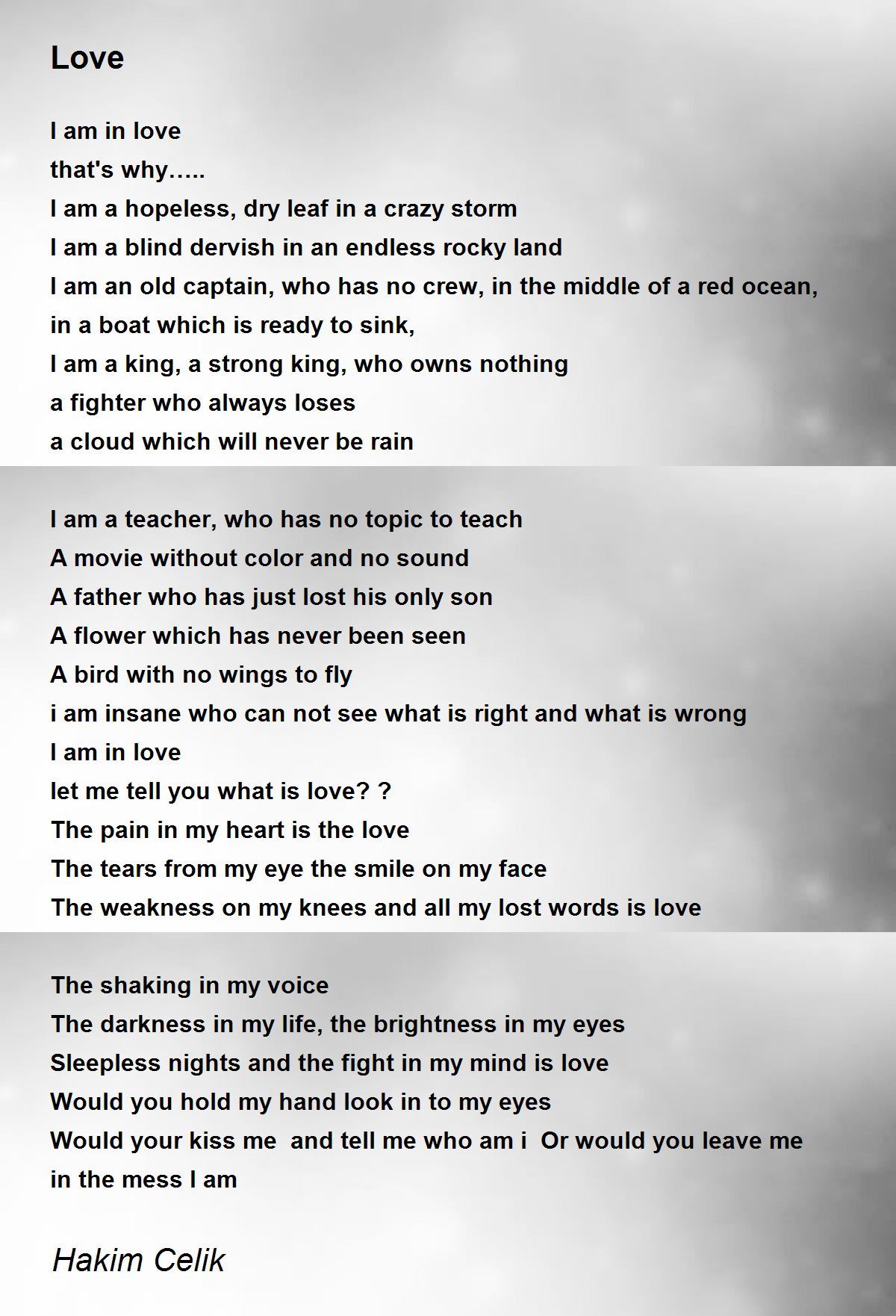 Love

I am in love
that's why…..
I am a hopeless, dry leaf in a crazy storm
I am a blind dervish in an endless rocky land
I am an old captain, who has no crew, in the middle of a red ocean,
in a boat which is ready to sink,
I am a king, a strong king, who owns nothing
a fighter who always loses
a cloud which will never be rain

I am a teacher, who has no topic to teach
A movie without color and no sound
A father who has just lost his only son
A flower which has never been seen
A bird with no wings to fly
i am insane who can not see what is right and what is wrong
I am in love
let me tell you what is love? ?
The pain in my heart is the love
The tears from my eye the smile on my face
The weakness on my knees and all my lost words is love

The shaking in my voice
The darkness in my life, the brightness in my eyes
Sleepless nights and the fight in my mind is love
Would you hold my hand look in to my eyes
Would your kiss me and tell me who am i Or would you leave me in the mess I am

Hakim Celik